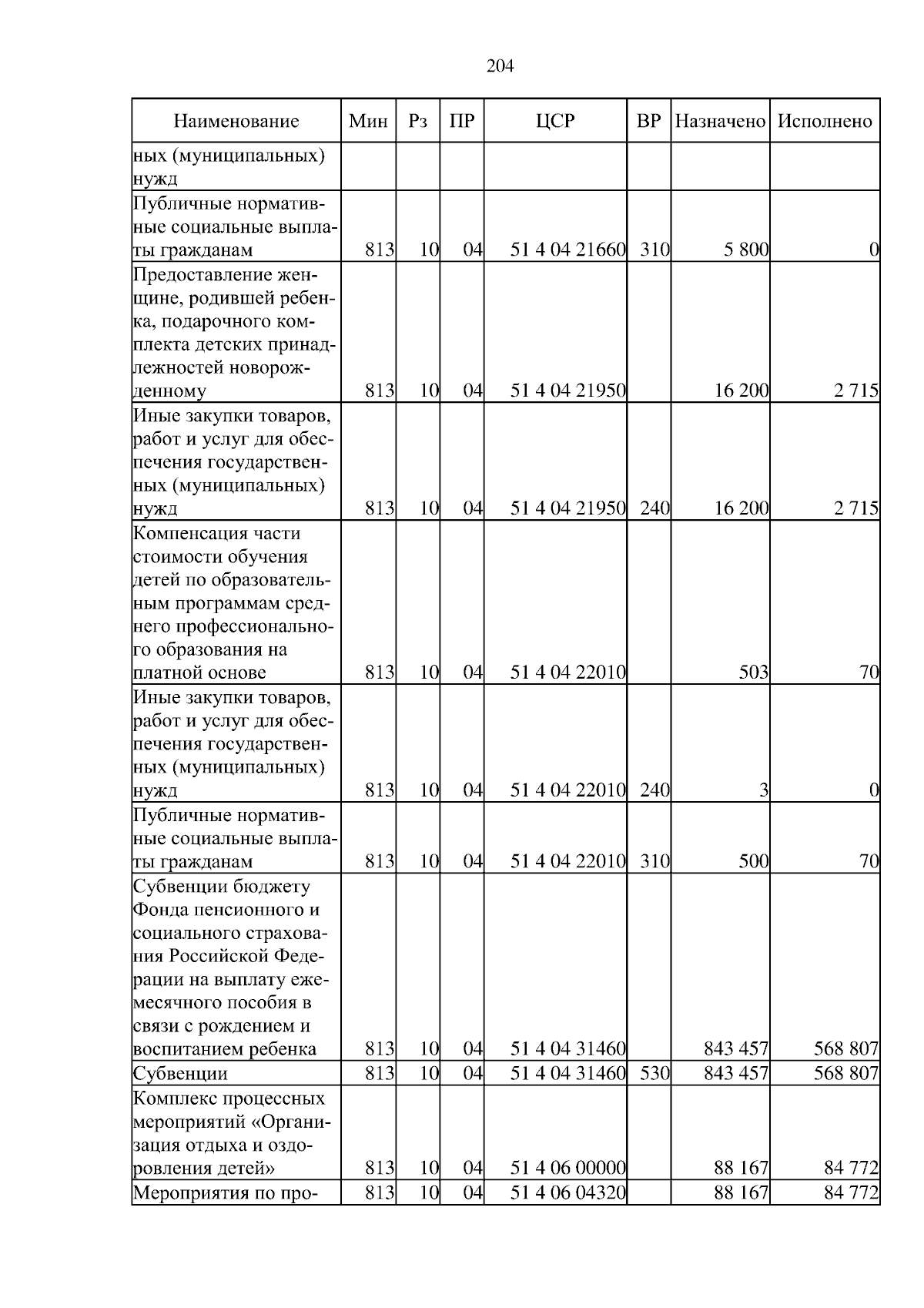 204

| Наименование | Мин | Рз | ПР | ЦСР | ВР | Назначено | Исполнено |
|---|---|---|---|---|---|---|---|
| ных (муниципальных) нужд | | | | | | | |
| Публичные нормативные социальные выплаты гражданам | 813 | 10 | 04 | 51 4 04 21660 | 310 | 5 800 | 0 |
| Предоставление женщине, родившей ребенка, подарочного комплекта детских принадлежностей новорожденному | 813 | 10 | 04 | 51 4 04 21950 | | 16 200 | 2 715 |
| Иные закупки товаров, работ и услуг для обеспечения государственных (муниципальных) нужд | 813 | 10 | 04 | 51 4 04 21950 | 240 | 16 200 | 2 715 |
| Компенсация части стоимости обучения детей по образовательным программам среднего профессионального образования на платной основе | 813 | 10 | 04 | 51 4 04 22010 | | 503 | 70 |
| Иные закупки товаров, работ и услуг для обеспечения государственных (муниципальных) нужд | 813 | 10 | 04 | 51 4 04 22010 | 240 | 3 | 0 |
| Публичные нормативные социальные выплаты гражданам | 813 | 10 | 04 | 51 4 04 22010 | 310 | 500 | 70 |
| Субвенции бюджету Фонда пенсионного и социального страхования Российской Федерации на выплату ежемесячного пособия в связи с рождением и воспитанием ребенка | 813 | 10 | 04 | 51 4 04 31460 | | 843 457 | 568 807 |
| Субвенции | 813 | 10 | 04 | 51 4 04 31460 | 530 | 843 457 | 568 807 |
| Комплекс процессных мероприятий «Организация отдыха и оздоровления детей» | 813 | 10 | 04 | 51 4 06 00000 | | 88 167 | 84 772 |
| Мероприятия по про- | 813 | 10 | 04 | 51 4 06 04320 | | 88 167 | 84 772 |